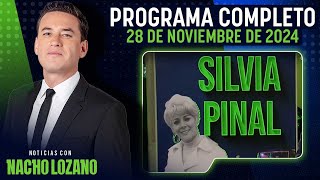 PROGRAMA COMPLETO
28 DE NOVIEMBRE DE 2024

SILVIA PINAL

NOTICIAS CON
NACHO LOZANO